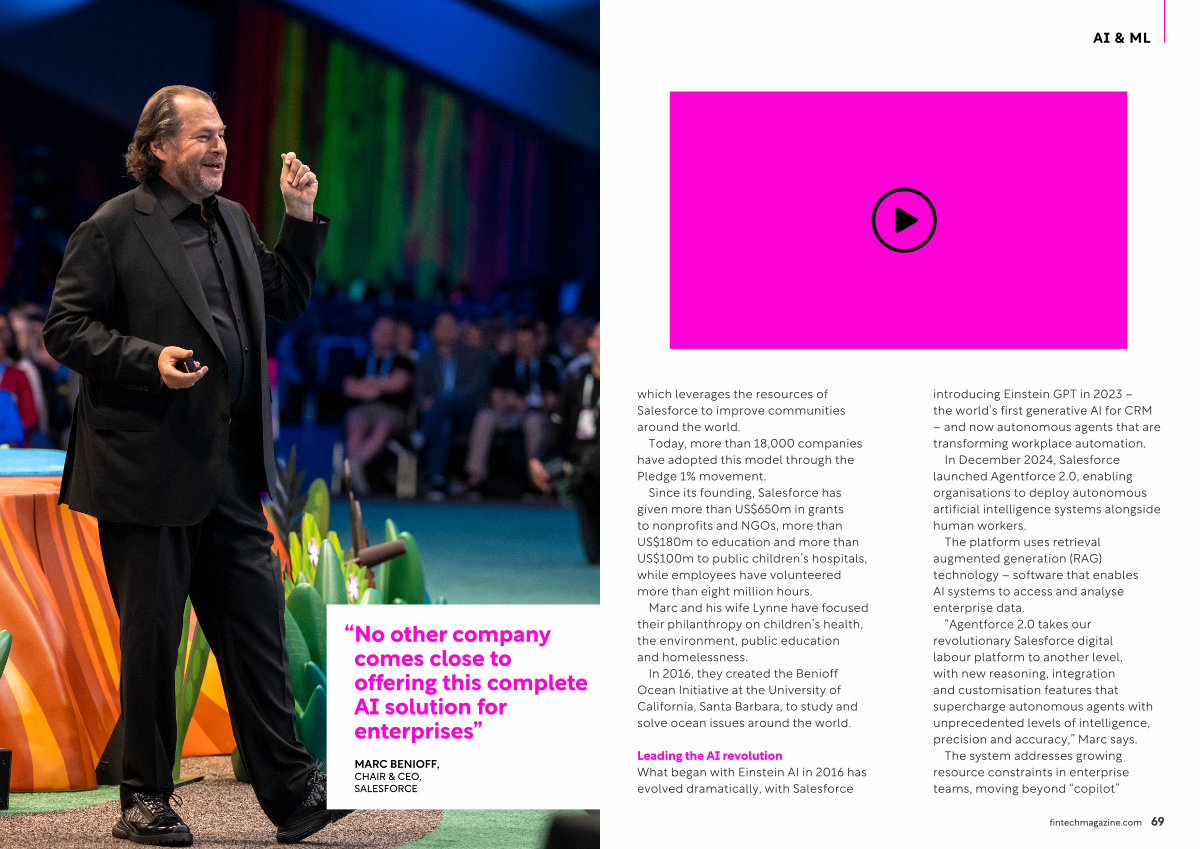 AI & ML

"No other company comes close to offering this complete AI solution for enterprises"

MARC BENIOFF,
CHAIR & CEO,
SALESFORCE

which leverages the resources of Salesforce to improve communities around the world.

Today, more than 18,000 companies have adopted this model through the Pledge 1% movement.

Since its founding, Salesforce has given more than US$650m in grants to nonprofits and NGOs, more than US$180m to education and more than US$100m to public children's hospitals, while employees have volunteered more than eight million hours.

Marc and his wife Lynne have focused their philanthropy on children's health, the environment, public education and homelessness.

In 2016, they created the Benioff Ocean Initiative at the University of California, Santa Barbara, to study and solve ocean issues around the world.

Leading the AI revolution
What began with Einstein AI in 2016 has evolved dramatically, with Salesforce introducing Einstein GPT in 2023 – the world's first generative AI for CRM – and now autonomous agents that are transforming workplace automation.

In December 2024, Salesforce launched Agentforce 2.0, enabling organisations to deploy autonomous artificial intelligence systems alongside human workers.

The platform uses retrieval augmented generation (RAG) technology – software that enables AI systems to access and analyse enterprise data.

"Agentforce 2.0 takes our revolutionary Salesforce digital labour platform to another level, with new reasoning, integration and customisation features that supercharge autonomous agents with unprecedented levels of intelligence, precision and accuracy," Marc says.

The system addresses growing resource constraints in enterprise teams, moving beyond "copilot"

fintechmagazine.com 69